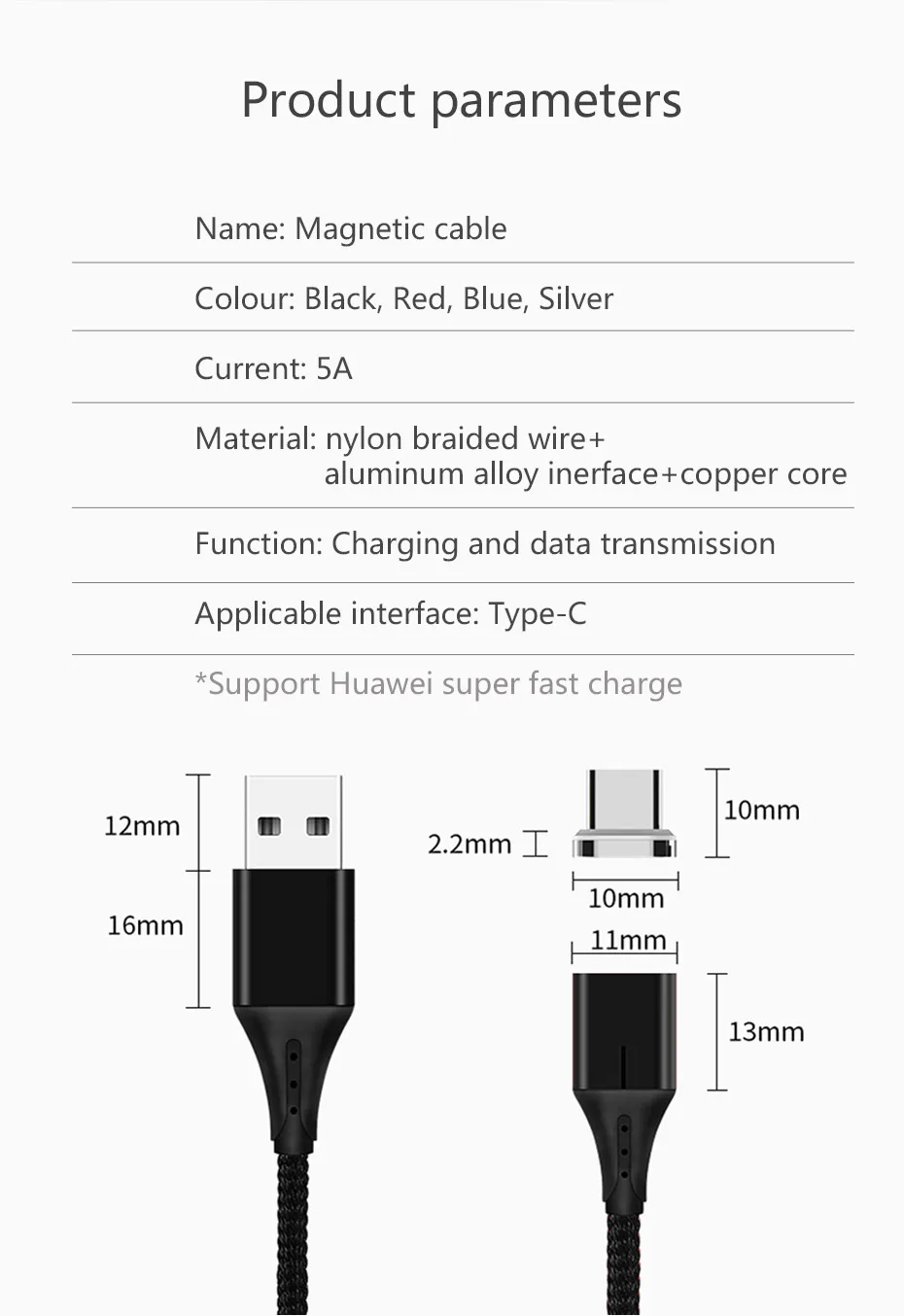 Product parameters

Name: Magnetic cable

Colour: Black, Red, Blue, Silver

Current: 5A

Material: nylon braided wire+ aluminum alloy inerface+copper core

Function: Charging and data transmission

Applicable interface: Type-C

*Support Huawei super fast charge

12mm

16mm

2.2mm

10mm

10mm

11mm

13mm